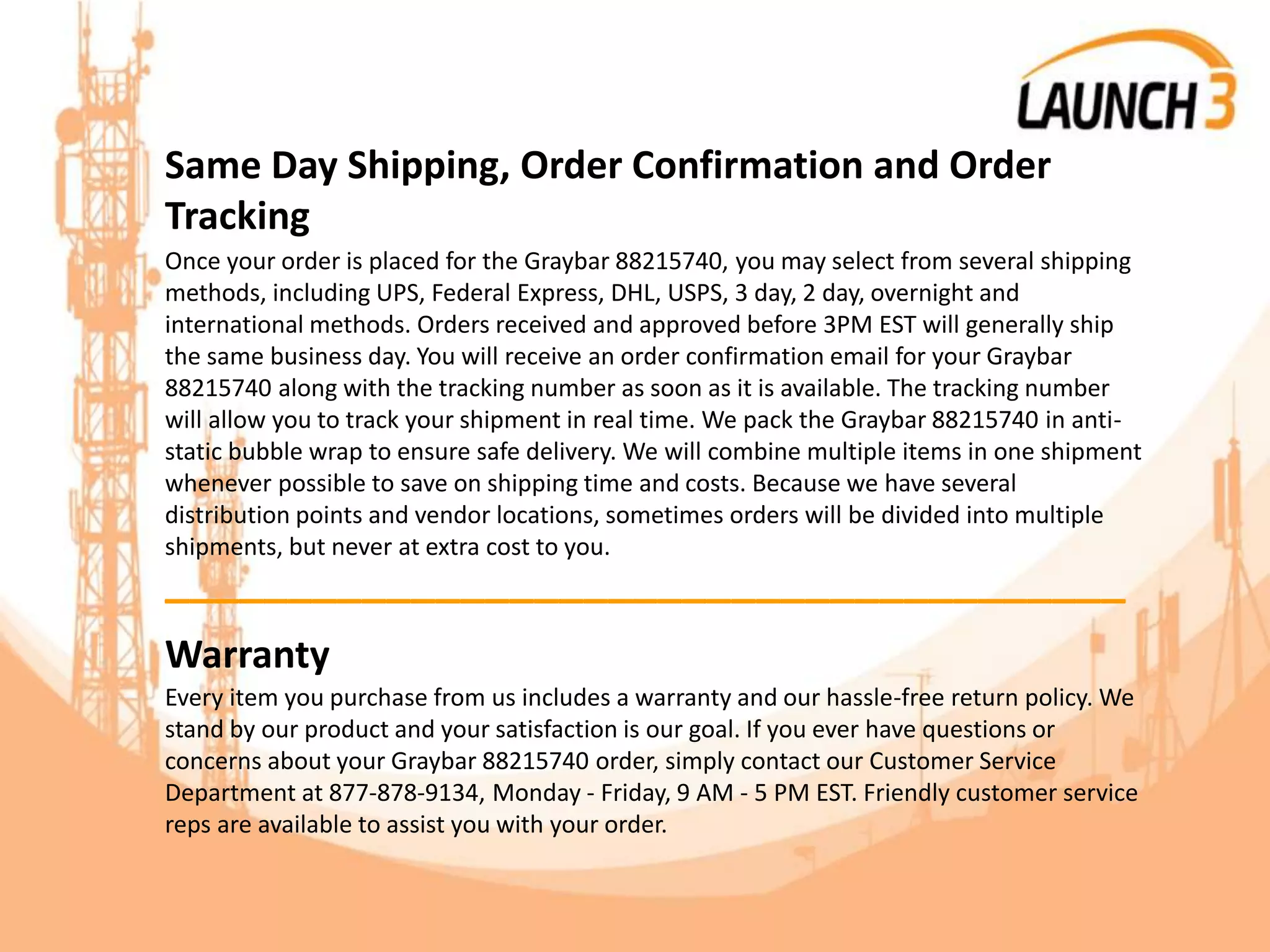 LAUNCH 3

Same Day Shipping, Order Confirmation and Order Tracking

Once your order is placed for the Graybar 88215740, you may select from several shipping methods, including UPS, Federal Express, DHL, USPS, 3 day, 2 day, overnight and international methods. Orders received and approved before 3PM EST will generally ship the same business day. You will receive an order confirmation email for your Graybar 88215740 along with the tracking number as soon as it is available. The tracking number will allow you to track your shipment in real time. We pack the Graybar 88215740 in anti-static bubble wrap to ensure safe delivery. We will combine multiple items in one shipment whenever possible to save on shipping time and costs. Because we have several distribution points and vendor locations, sometimes orders will be divided into multiple shipments, but never at extra cost to you.

Warranty

Every item you purchase from us includes a warranty and our hassle-free return policy. We stand by our product and your satisfaction is our goal. If you ever have questions or concerns about your Graybar 88215740 order, simply contact our Customer Service Department at 877-878-9134, Monday - Friday, 9 AM - 5 PM EST. Friendly customer service reps are available to assist you with your order.